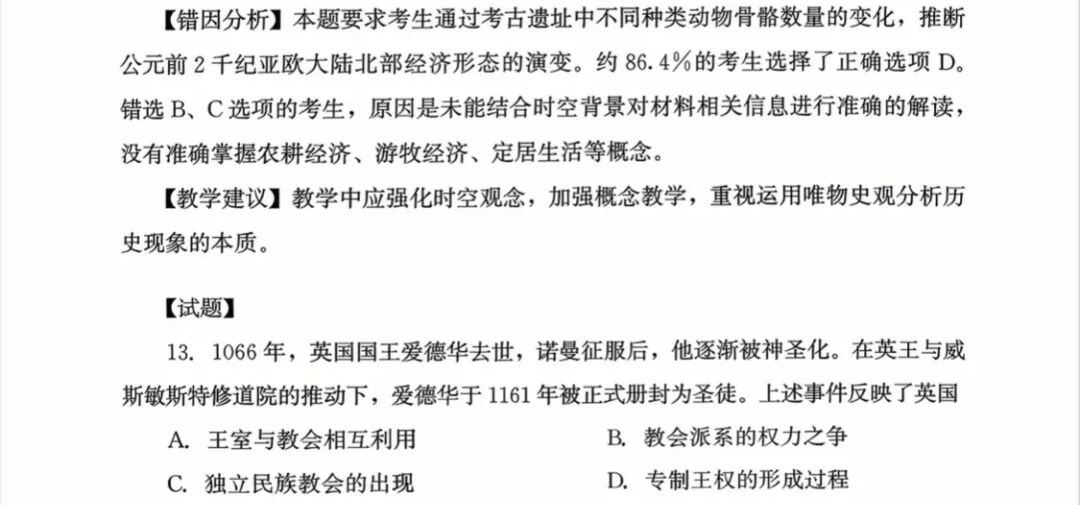 【错因分析】本题要求考生通过考古遗址中不同种类动物骨骼数量的变化，推断公元前 2 千纪亚欧大陆北部经济形态的演变。约 86.4%的考生选择了正确选项 D。错选 B、C 选项的考生，原因是未能结合时空背景对材料相关信息进行准确的解读，没有准确掌握农耕经济、游牧经济、定居生活等概念。

【教学建议】教学中应强化时空观念，加强概念教学，重视运用唯物史观分析历史现象的本质。

【试题】

13. 1066 年，英国国王爱德华去世，诺曼征服后，他逐渐被神圣化。在英王与威斯敏斯特修道院的推动下，爱德华于 1161 年被正式册封为圣徒。上述事件反映了英国

A. 王室与教会相互利用

B. 教会派系的权力之争

C. 独立民族教会的出现

D. 专制王权的形成过程